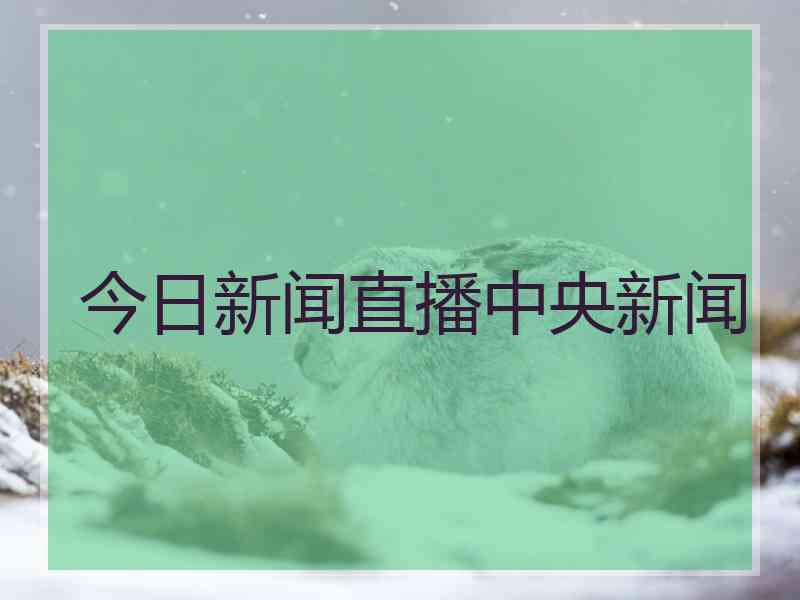 今日新闻直播中央新闻